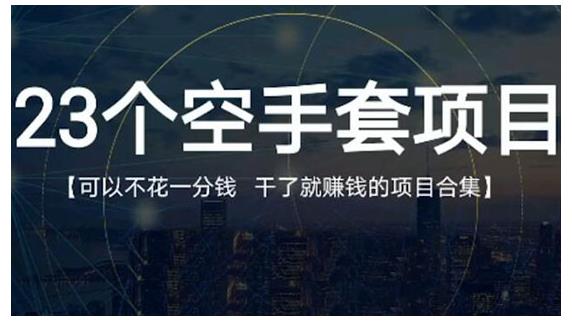 23个空手套项目

【可以不花一分钱　干了就赚钱的项目合集】